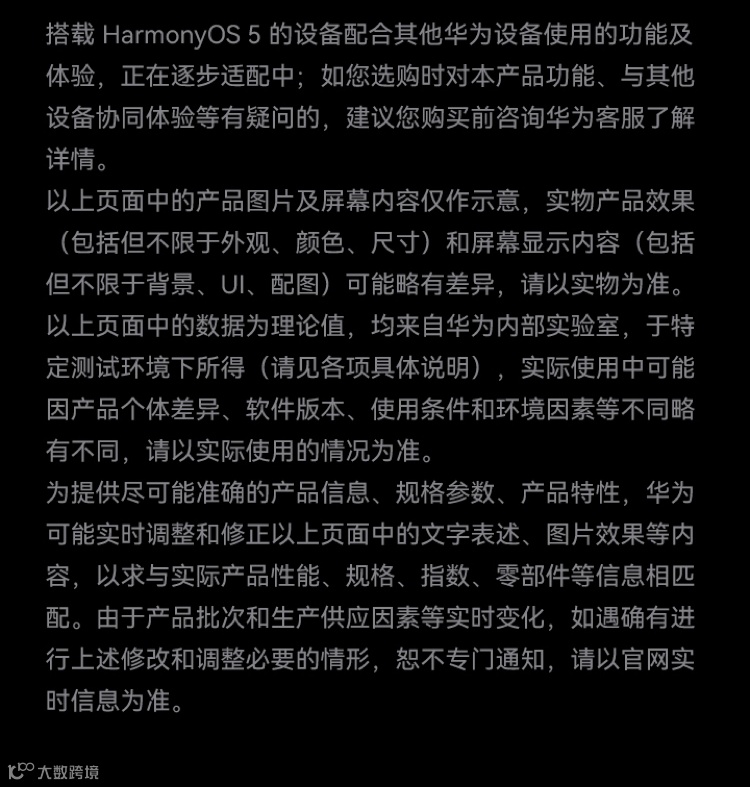 搭载 HarmonyOS 5 的设备配合其他华为设备使用的功能及体验，正在逐步适配中；如您选购时对本产品功能、与其他设备协同体验等有疑问的，建议您购买前咨询华为客服了解详情。
以上页面中的产品图片及屏幕内容仅作示意，实物产品效果（包括但不限于外观、颜色、尺寸）和屏幕显示内容（包括但不限于背景、UI、配图）可能略有差异，请以实物为准。
以上页面中的数据为理论值，均来自华为内部实验室，于特定测试环境下所得（请见各项具体说明），实际使用中可能因产品个体差异、软件版本、使用条件和环境因素等不同略有不同，请以实际使用的情况为准。
为提供尽可能准确的产品信息、规格参数、产品特性，华为可能实时调整和修正以上页面中的文字表述、图片效果等内容，以求与实际产品性能、规格、指数、零部件等信息相匹配。由于产品批次和生产供应因素等实时变化，如遇确有进行上述修改和调整必要的情形，恕不专门通知，请以官网实时信息为准。

大数跨境